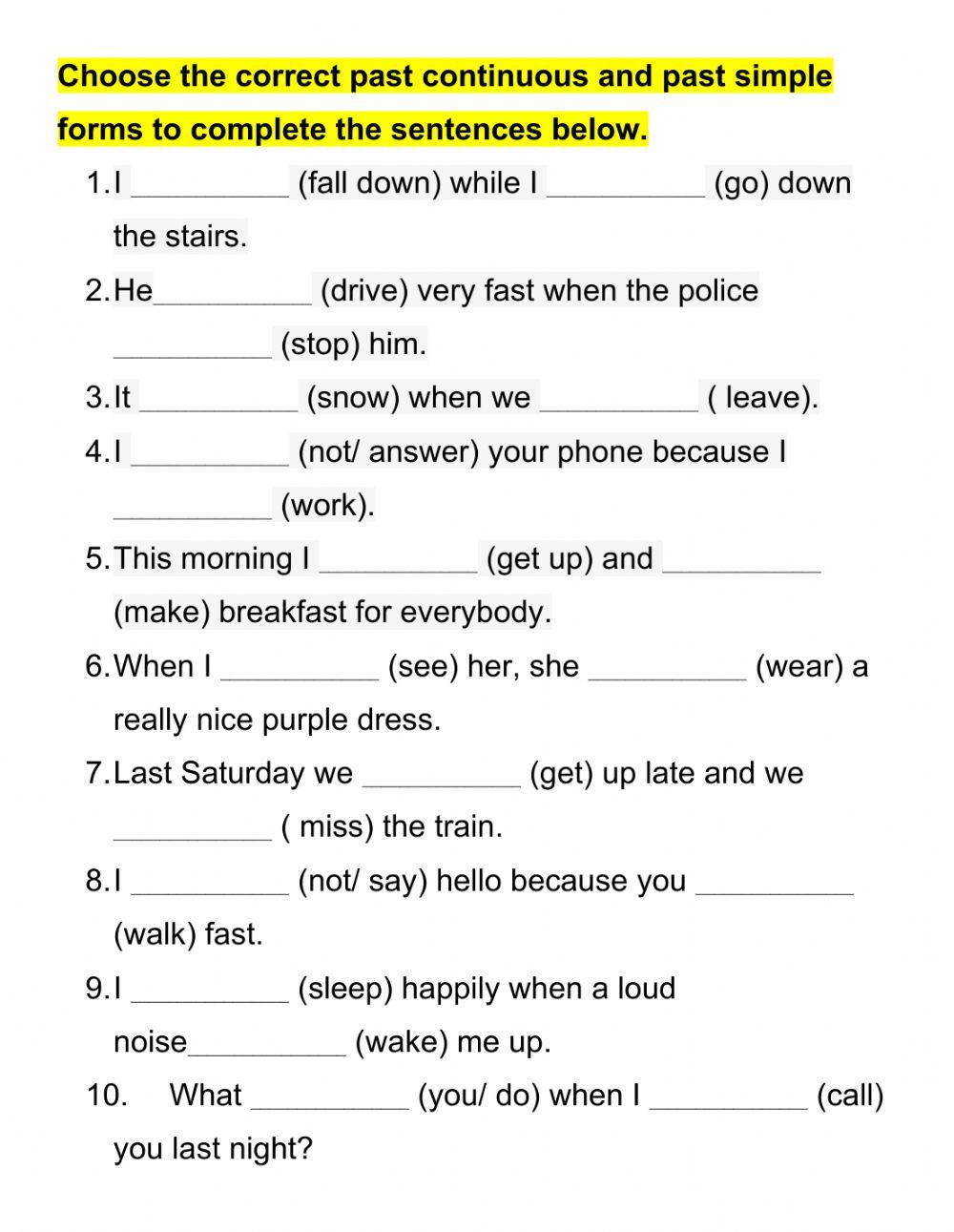 Choose the correct past continuous and past simple forms to complete the sentences below.

1. I _________ (fall down) while I _________ (go) down the stairs.
2. He_________ (drive) very fast when the police _________ (stop) him.
3. It _________ (snow) when we _________ ( leave).
4. I _________ (not/ answer) your phone because I _________ (work).
5. This morning I _________ (get up) and _________ (make) breakfast for everybody.
6. When I _________ (see) her, she _________ (wear) a really nice purple dress.
7. Last Saturday we _________ (get) up late and we _________ ( miss) the train.
8. I _________ (not/ say) hello because you _________ (walk) fast.
9. I _________ (sleep) happily when a loud noise_________ (wake) me up.
10. What _________ (you/ do) when I _________ (call) you last night?